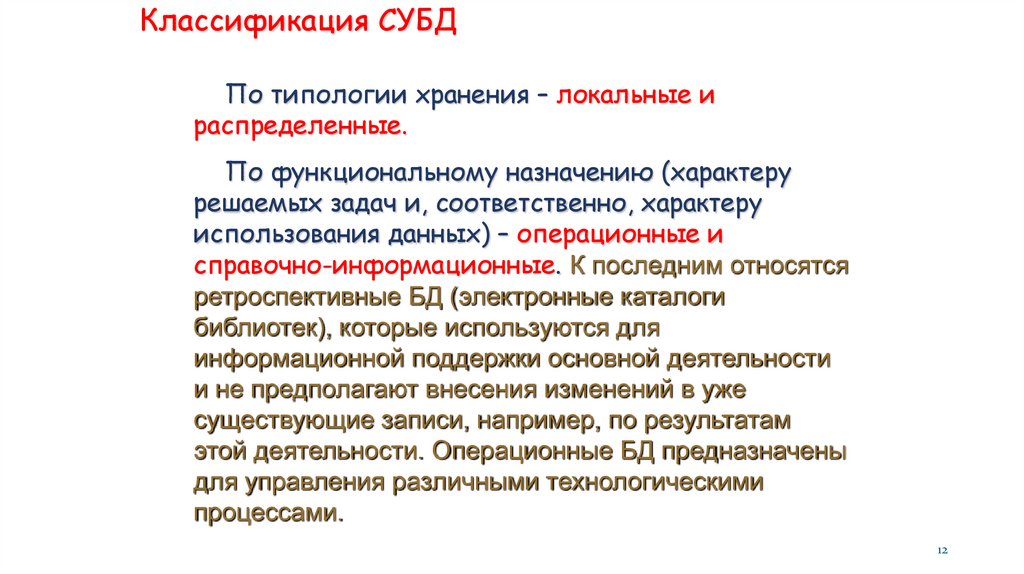 Классификация СУБД

По типологии хранения – локальные и распределенные.

По функциональному назначению (характеру решаемых задач и, соответственно, характеру использования данных) – операционные и справочно-информационные. К последним относятся ретроспективные БД (электронные каталоги библиотек), которые используются для информационной поддержки основной деятельности и не предполагают внесения изменений в уже существующие записи, например, по результатам этой деятельности. Операционные БД предназначены для управления различными технологическими процессами.

12